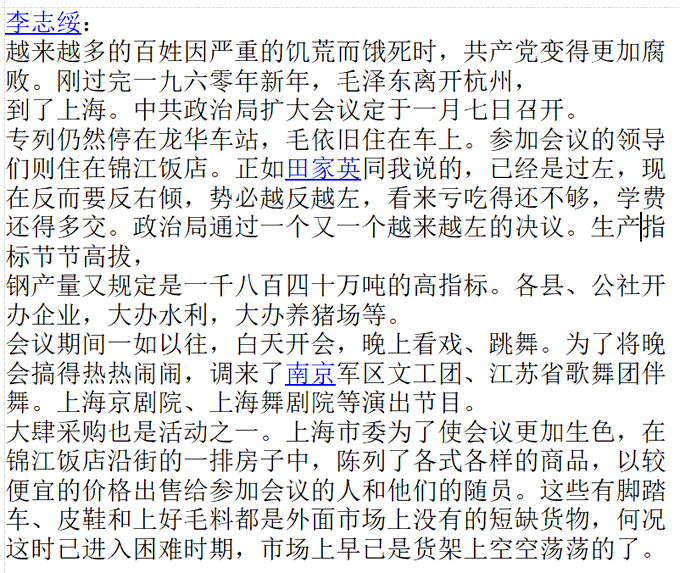 李志绥：
越来越多的百姓因严重的饥荒而饿死时，共产党变得更加腐败。刚过完一九六零年新年，毛泽东离开杭州，
到了上海。中共政治局扩大会议定于一月七日召开。
专列仍然停在龙华车站，毛依旧住在车上。参加会议的领导们则住在锦江饭店。正如田家英同我说的，已经是过左，现在反而要反右倾，势必越反越左，看来亏吃得还不够，学费还得多交。政治局通过一个又一个越来越左的决议。生产指标节节高拔，
钢产量又规定是一千八百四十万吨的高指标。各县、公社开办企业，大办水利，大办养猪场等。
会议期间一如以往，白天开会，晚上看戏、跳舞。为了将晚会搞得热热闹闹，调来了南京军区文工团、江苏省歌舞团伴舞。上海京剧院、上海舞剧院等演出节目。
大肆采购也是活动之一。上海市委为了使会议更加生色，在锦江饭店沿街的一排房子中，陈列了各式各样的商品，以较便宜的价格出售给参加会议的人和他们的随员。这些有脚踏车、皮鞋和上好毛料都是外面市场上没有的短缺货物，何况这时已进入困难时期，市场上早已是货架上空空荡荡的了。